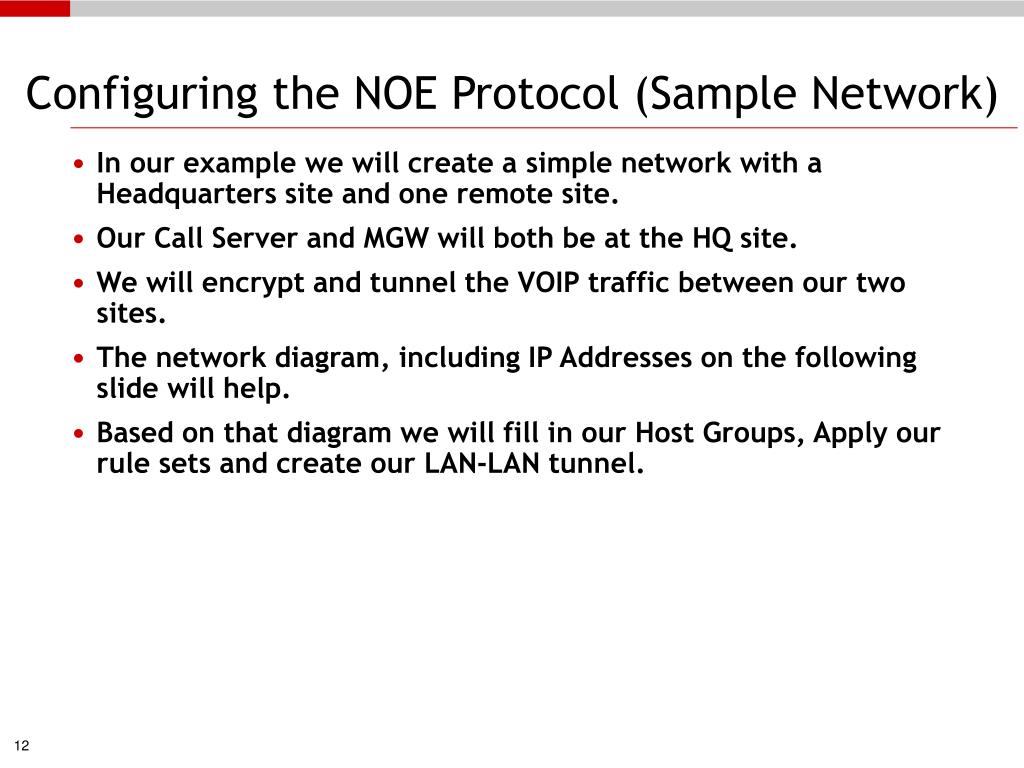 Configuring the NOE Protocol (Sample Network)

• In our example we will create a simple network with a Headquarters site and one remote site.

• Our Call Server and MGW will both be at the HQ site.

• We will encrypt and tunnel the VOIP traffic between our two sites.

• The network diagram, including IP Addresses on the following slide will help.

• Based on that diagram we will fill in our Host Groups, Apply our rule sets and create our LAN-LAN tunnel.

12